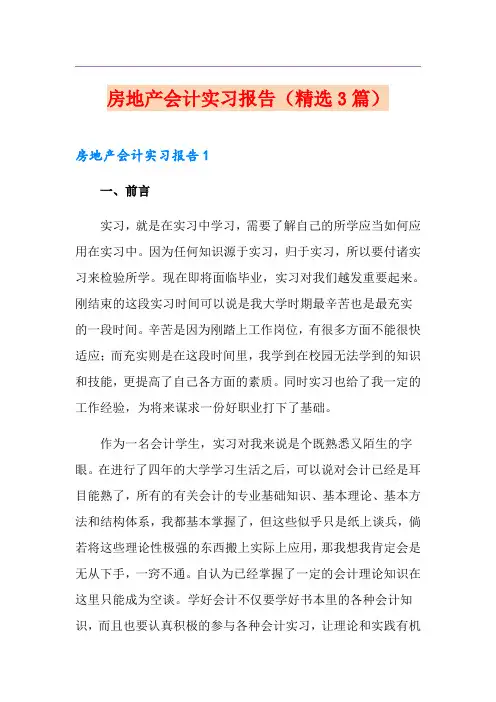 房地产会计实习报告（精选3篇）

房地产会计实习报告1

一、前言

实习，就是在实习中学习，需要了解自己的所学应当如何应用在实习中。因为任何知识源于实习，归于实习，所以要付诸实习来检验所学。现在即将面临毕业，实习对我们越发重要起来。刚结束的这段实习时间可以说是我大学时期最辛苦也是最充实的一段时间。辛苦是因为刚踏上工作岗位，有很多方面不能很快适应；而充实则是在这段时间里，我学到在校园无法学到的知识和技能，更提高了自己各方面的素质。同时实习也给了我一定的工作经验，为将来谋求一份好职业打下了基础。

作为一名会计学生，实习对我来说是个既熟悉又陌生的字眼。在进行了四年的大学学习生活之后，可以说对会计已经是耳目能熟了，所有的有关会计的专业基础知识、基本理论、基本方法和结构体系，我都基本掌握了，但这些似乎只是纸上谈兵，倘若将这些理论性极强的东西搬上实际上应用，那我想我肯定会是无从下手，一窍不通。自认为已经掌握了一定的会计理论知识在这里只能成为空谈。学好会计不仅要学好书本里的各种会计知识，而且也要认真积极的参与各种会计实习，让理论和实践有机